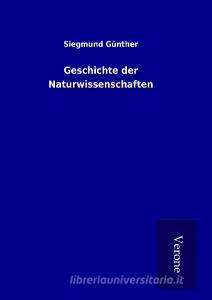 Siegmund Günther

Geschichte der Naturwissenschaften

Verone

libreriauniversitaria.it